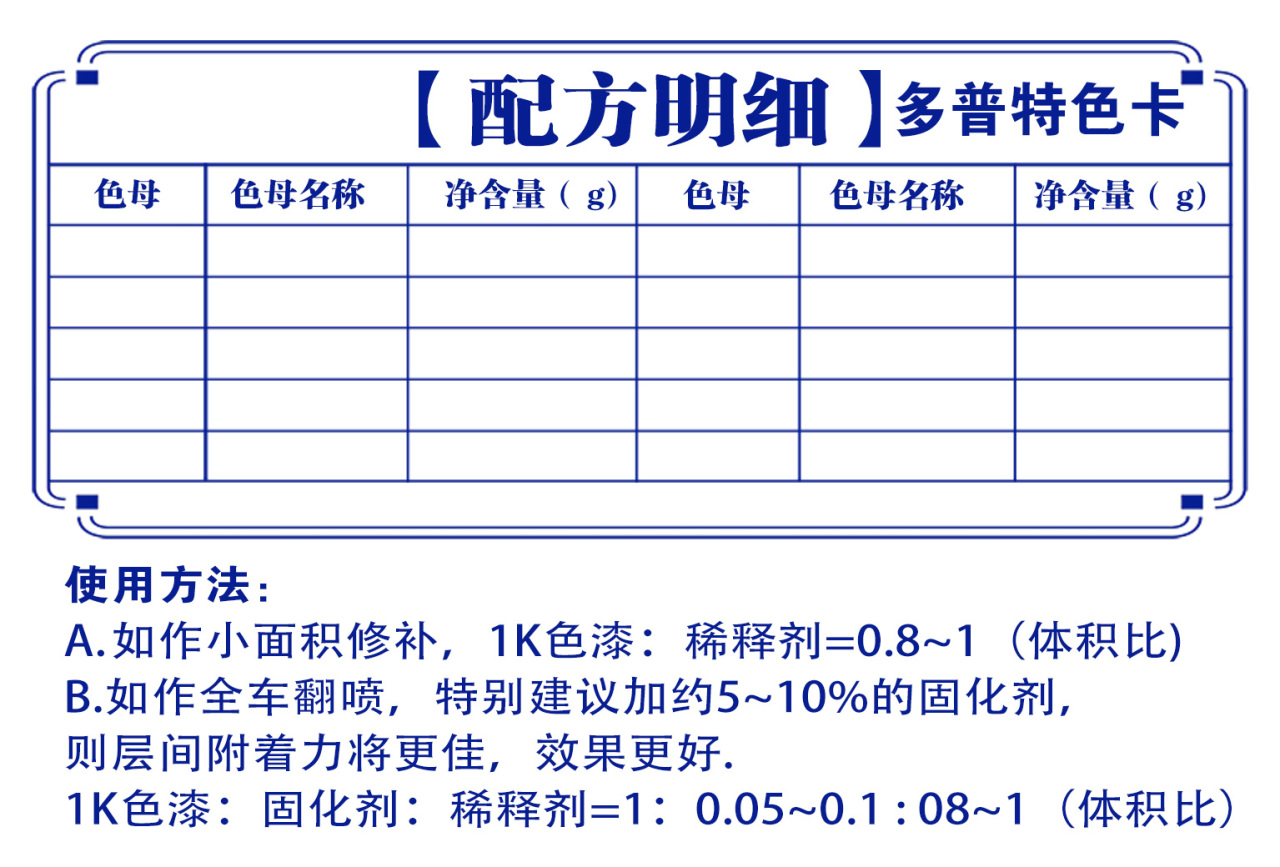 【配方明细】多普特色卡

| 色母 | 色母名称 | 净含量（g） | 色母 | 色母名称 | 净含量（g） |
|---|---|---|---|---|---|
| | | | | | |
| | | | | | |
| | | | | | |
| | | | | | |
| | | | | | |

使用方法：
A.如作小面积修补，1K色漆：稀释剂=0.8~1（体积比)
B.如作全车翻喷，特别建议加约5~10%的固化剂，则层间附着力将更佳，效果更好.
1K色漆：固化剂：稀释剂=1：0.05~0.1 : 08~1（体积比）